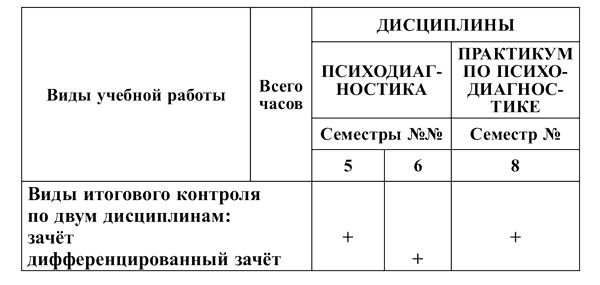 | Виды учебной работы | Всего часов | ДИСЦИПЛИНЫ | | |
|---|---|---|---|---|
| | | ПСИХОДИАГНОСТИКА | | ПРАКТИКУМ ПО ПСИХОДИАГНОСТИКЕ |
| | | Семестры №№ | | Семестр № |
| | | 5 | 6 | 8 |
| Виды итогового контроля по двум дисциплинам: зачёт дифференцированный зачёт | | + | + | + |